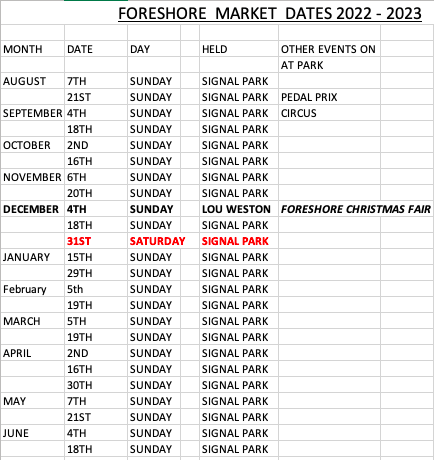 FORESHORE MARKET DATES 2022 - 2023

| MONTH | DATE | DAY | HELD | OTHER EVENTS ON AT PARK |
|---|---|---|---|---|
| AUGUST | 7TH | SUNDAY | SIGNAL PARK | |
| | 21ST | SUNDAY | SIGNAL PARK | PEDAL PRIX |
| SEPTEMBER | 4TH | SUNDAY | SIGNAL PARK | CIRCUS |
| | 18TH | SUNDAY | SIGNAL PARK | |
| OCTOBER | 2ND | SUNDAY | SIGNAL PARK | |
| | 16TH | SUNDAY | SIGNAL PARK | |
| NOVEMBER | 6TH | SUNDAY | SIGNAL PARK | |
| | 20TH | SUNDAY | SIGNAL PARK | |
| DECEMBER | 4TH | SUNDAY | LOU WESTON | FORESHORE CHRISTMAS FAIR |
| | 18TH | SUNDAY | SIGNAL PARK | |
| | 31ST | SATURDAY | SIGNAL PARK | |
| JANUARY | 15TH | SUNDAY | SIGNAL PARK | |
| | 29TH | SUNDAY | SIGNAL PARK | |
| February | 5th | SUNDAY | SIGNAL PARK | |
| | 19TH | SUNDAY | SIGNAL PARK | |
| MARCH | 5TH | SUNDAY | SIGNAL PARK | |
| | 19TH | SUNDAY | SIGNAL PARK | |
| APRIL | 2ND | SUNDAY | SIGNAL PARK | |
| | 16TH | SUNDAY | SIGNAL PARK | |
| | 30TH | SUNDAY | SIGNAL PARK | |
| MAY | 7TH | SUNDAY | SIGNAL PARK | |
| | 21ST | SUNDAY | SIGNAL PARK | |
| JUNE | 4TH | SUNDAY | SIGNAL PARK | |
| | 18TH | SUNDAY | SIGNAL PARK | |